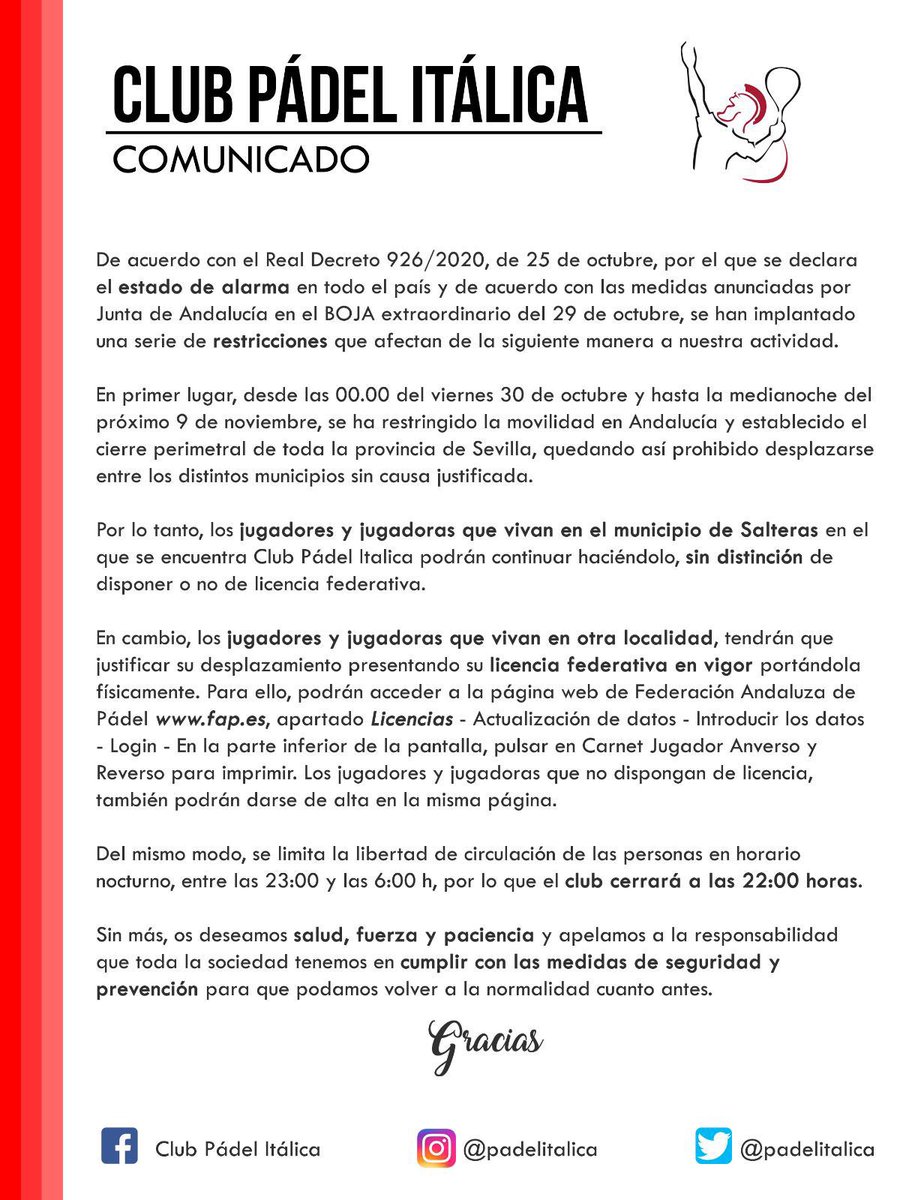 CLUB PÁDEL ITÁLICA
COMUNICADO

De acuerdo con el Real Decreto 926/2020, de 25 de octubre, por el que se declara el estado de alarma en todo el país y de acuerdo con las medidas anunciadas por Junta de Andalucía en el BOJA extraordinario del 29 de octubre, se han implantado una serie de restricciones que afectan de la siguiente manera a nuestra actividad.

En primer lugar, desde las 00.00 del viernes 30 de octubre y hasta la medianoche del próximo 9 de noviembre, se ha restringido la movilidad en Andalucía y establecido el cierre perimetral de toda la provincia de Sevilla, quedando así prohibido desplazarse entre los distintos municipios sin causa justificada.

Por lo tanto, los jugadores y jugadoras que vivan en el municipio de Salteras en el que se encuentra Club Pádel Italica podrán continuar haciéndolo, sin distinción de disponer o no de licencia federativa.

En cambio, los jugadores y jugadoras que vivan en otra localidad, tendrán que justificar su desplazamiento presentando su licencia federativa en vigor portándola físicamente. Para ello, podrán acceder a la página web de Federación Andaluza de Pádel www.fap.es, apartado Licencias - Actualización de datos - Introducir los datos - Login - En la parte inferior de la pantalla, pulsar en Carnet Jugador Anverso y Reverso para imprimir. Los jugadores y jugadoras que no dispongan de licencia, también podrán darse de alta en la misma página.

Del mismo modo, se limita la libertad de circulación de las personas en horario nocturno, entre las 23:00 y las 6:00 h, por lo que el club cerrará a las 22:00 horas.

Sin más, os deseamos salud, fuerza y paciencia y apelamos a la responsabilidad que toda la sociedad tenemos en cumplir con las medidas de seguridad y prevención para que podamos volver a la normalidad cuanto antes.

Gracias

Club Pádel Itálica @padelitalica @padelitalica